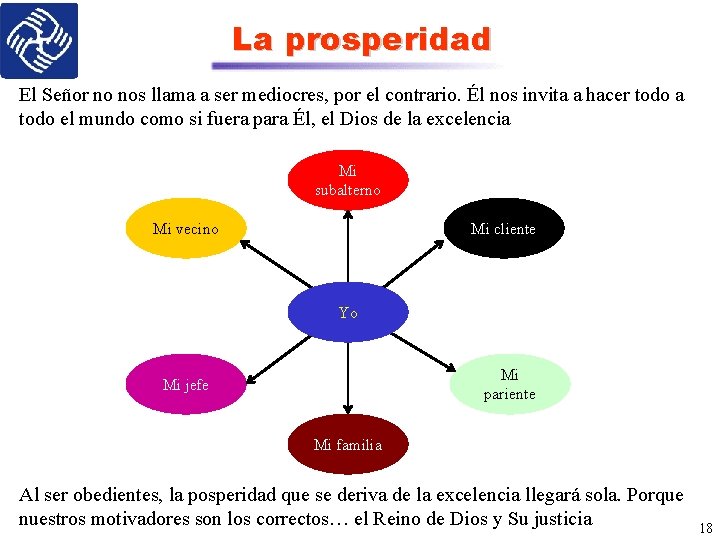 La prosperidad

El Señor no nos llama a ser mediocres, por el contrario. Él nos invita a hacer todo a todo el mundo como si fuera para Él, el Dios de la excelencia

Mi subalterno

Mi vecino

Mi cliente

Yo

Mi jefe

Mi pariente

Mi familia

Al ser obedientes, la posperidad que se deriva de la excelencia llegará sola. Porque nuestros motivadores son los correctos… el Reino de Dios y Su justicia

18